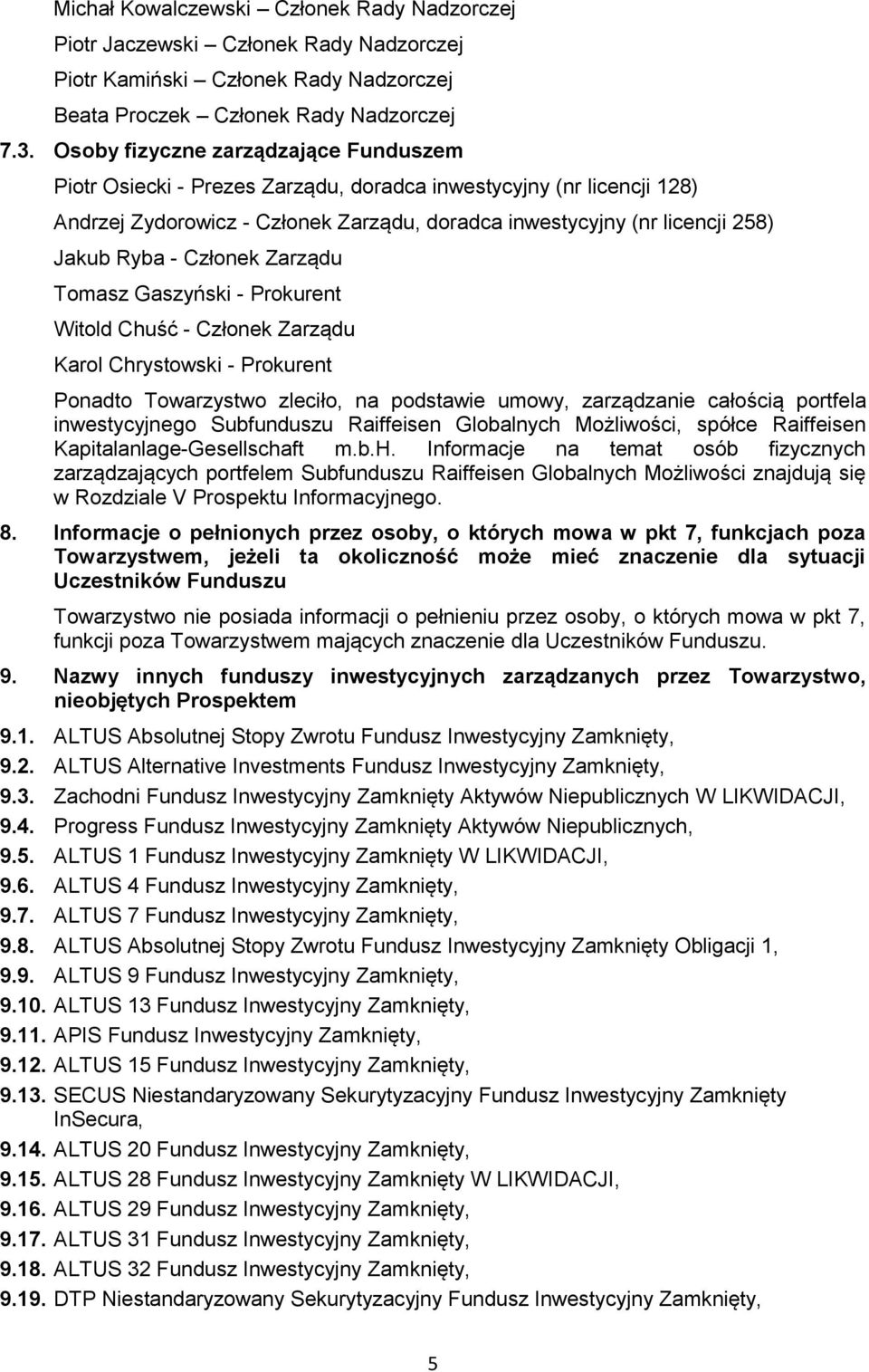 Michał Kowalczewski – Członek Rady Nadzorczej

Piotr Jaczewski – Członek Rady Nadzorczej

Piotr Kamiński – Członek Rady Nadzorczej

Beata Proczek – Członek Rady Nadzorczej

7.3. Osoby fizyczne zarządzające Funduszem

Piotr Osiecki - Prezes Zarządu, doradca inwestycyjny (nr licencji 128)

Andrzej Zydorowicz - Członek Zarządu, doradca inwestycyjny (nr licencji 258)

Jakub Ryba - Członek Zarządu

Tomasz Gaszyński - Prokurent

Witold Chuść - Członek Zarządu

Karol Chrystowski - Prokurent

Ponadto Towarzystwo zleciło, na podstawie umowy, zarządzanie całością portfela inwestycyjnego Subfunduszu Raiffeisen Globalnych Możliwości, spółce Raiffeisen Kapitalanlage-Gesellschaft m.b.H. Informacje na temat osób fizycznych zarządzających portfelem Subfunduszu Raiffeisen Globalnych Możliwości znajdują się w Rozdziale V Prospektu Informacyjnego.

8. Informacje o pełnionych przez osoby, o których mowa w pkt 7, funkcjach poza Towarzystwem, jeżeli ta okoliczność może mieć znaczenie dla sytuacji Uczestników Funduszu

Towarzystwo nie posiada informacji o pełnieniu przez osoby, o których mowa w pkt 7, funkcji poza Towarzystwem mających znaczenie dla Uczestników Funduszu.

9. Nazwy innych funduszy inwestycyjnych zarządzanych przez Towarzystwo, nieobjętych Prospektem

9.1. ALTUS Absolutnej Stopy Zwrotu Fundusz Inwestycyjny Zamknięty,

9.2. ALTUS Alternative Investments Fundusz Inwestycyjny Zamknięty,

9.3. Zachodni Fundusz Inwestycyjny Zamknięty Aktywów Niepublicznych W LIKWIDACJI,

9.4. Progress Fundusz Inwestycyjny Zamknięty Aktywów Niepublicznych,

9.5. ALTUS 1 Fundusz Inwestycyjny Zamknięty W LIKWIDACJI,

9.6. ALTUS 4 Fundusz Inwestycyjny Zamknięty,

9.7. ALTUS 7 Fundusz Inwestycyjny Zamknięty,

9.8. ALTUS Absolutnej Stopy Zwrotu Fundusz Inwestycyjny Zamknięty Obligacji 1,

9.9. ALTUS 9 Fundusz Inwestycyjny Zamknięty,

9.10. ALTUS 13 Fundusz Inwestycyjny Zamknięty,

9.11. APIS Fundusz Inwestycyjny Zamknięty,

9.12. ALTUS 15 Fundusz Inwestycyjny Zamknięty,

9.13. SECUS Niestandaryzowany Sekurytyzacyjny Fundusz Inwestycyjny Zamknięty InSecura,

9.14. ALTUS 20 Fundusz Inwestycyjny Zamknięty,

9.15. ALTUS 28 Fundusz Inwestycyjny Zamknięty W LIKWIDACJI,

9.16. ALTUS 29 Fundusz Inwestycyjny Zamknięty,

9.17. ALTUS 31 Fundusz Inwestycyjny Zamknięty,

9.18. ALTUS 32 Fundusz Inwestycyjny Zamknięty,

9.19. DTP Niestandaryzowany Sekurytyzacyjny Fundusz Inwestycyjny Zamknięty,

5